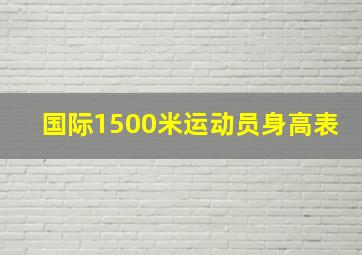 国际1500米运动员身高表